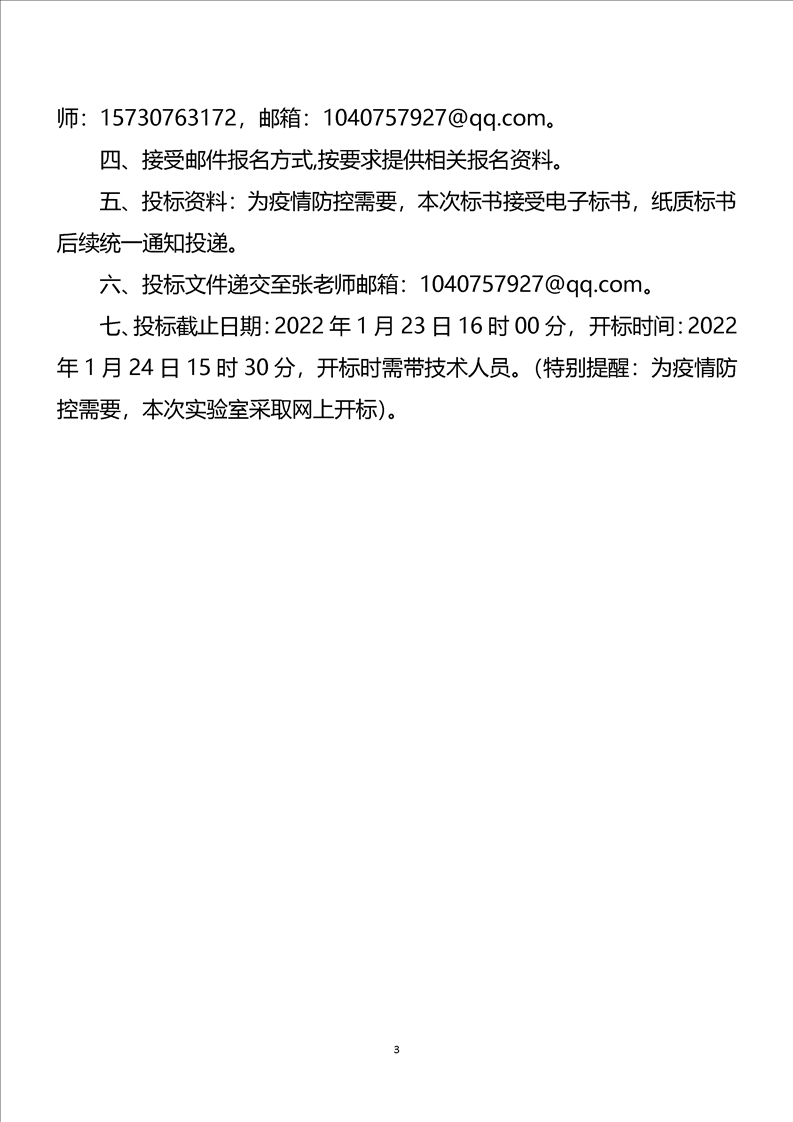 师：15730763172，邮箱：1040757927@qq.com。

四、接受邮件报名方式,按要求提供相关报名资料。

五、投标资料：为疫情防控需要，本次标书接受电子标书，纸质标书后续统一通知投递。

六、投标文件递交至张老师邮箱：1040757927@qq.com。

七、投标截止日期：2022 年 1 月 23 日 16 时 00 分，开标时间：2022 年 1 月 24 日 15 时 30 分，开标时需带技术人员。（特别提醒：为疫情防控需要，本次实验室采取网上开标）。

3